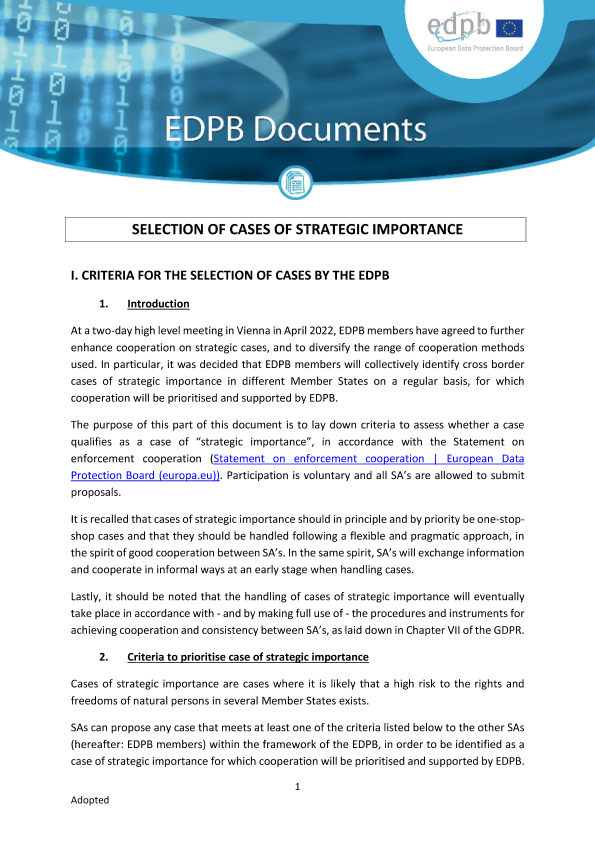 edpb
European Data Protection Board

EDPB Documents

SELECTION OF CASES OF STRATEGIC IMPORTANCE

I. CRITERIA FOR THE SELECTION OF CASES BY THE EDPB

1. Introduction

At a two-day high level meeting in Vienna in April 2022, EDPB members have agreed to further enhance cooperation on strategic cases, and to diversify the range of cooperation methods used. In particular, it was decided that EDPB members will collectively identify cross border cases of strategic importance in different Member States on a regular basis, for which cooperation will be prioritised and supported by EDPB.

The purpose of this part of this document is to lay down criteria to assess whether a case qualifies as a case of "strategic importance", in accordance with the Statement on enforcement cooperation (Statement on enforcement cooperation | European Data Protection Board (europa.eu)). Participation is voluntary and all SA's are allowed to submit proposals.

It is recalled that cases of strategic importance should in principle and by priority be one-stop-shop cases and that they should be handled following a flexible and pragmatic approach, in the spirit of good cooperation between SA's. In the same spirit, SA's will exchange information and cooperate in informal ways at an early stage when handling cases.

Lastly, it should be noted that the handling of cases of strategic importance will eventually take place in accordance with - and by making full use of - the procedures and instruments for achieving cooperation and consistency between SA's, as laid down in Chapter VII of the GDPR.

2. Criteria to prioritise case of strategic importance

Cases of strategic importance are cases where it is likely that a high risk to the rights and freedoms of natural persons in several Member States exists.

SAs can propose any case that meets at least one of the criteria listed below to the other SAs (hereafter: EDPB members) within the framework of the EDPB, in order to be identified as a case of strategic importance for which cooperation will be prioritised and supported by EDPB.

1

Adopted